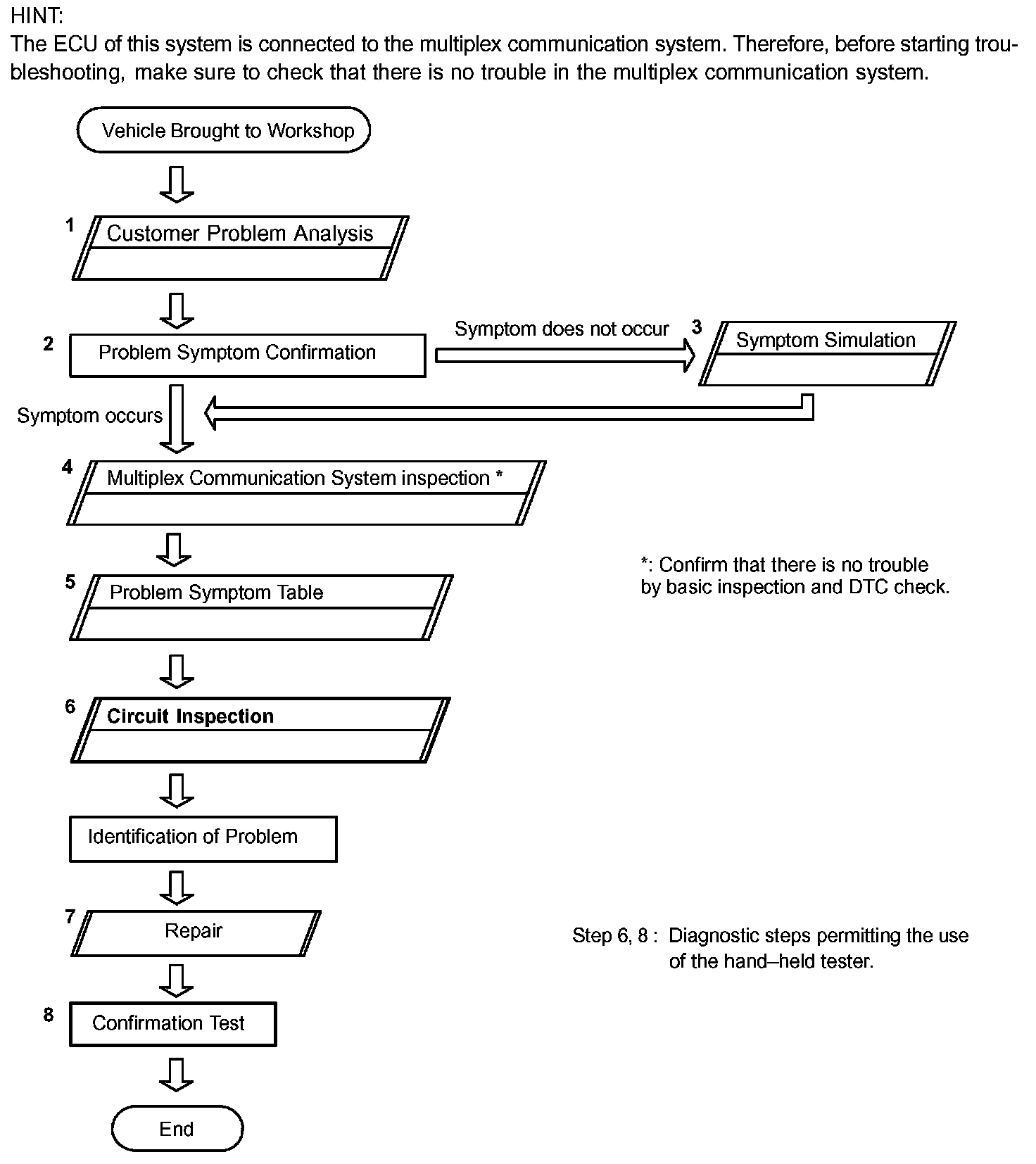 HINT:
The ECU of this system is connected to the multiplex communication system. Therefore, before starting troubleshooting, make sure to check that there is no trouble in the multiplex communication system.

Vehicle Brought to Workshop

1 Customer Problem Analysis

2 Problem Symptom Confirmation

Symptom does not occur

3 Symptom Simulation

Symptom occurs

4 Multiplex Communication System inspection *

*: Confirm that there is no trouble by basic inspection and DTC check.

5 Problem Symptom Table

6 Circuit Inspection

Identification of Problem

7 Repair

Step 6, 8 : Diagnostic steps permitting the use of the hand–held tester.

8 Confirmation Test

End